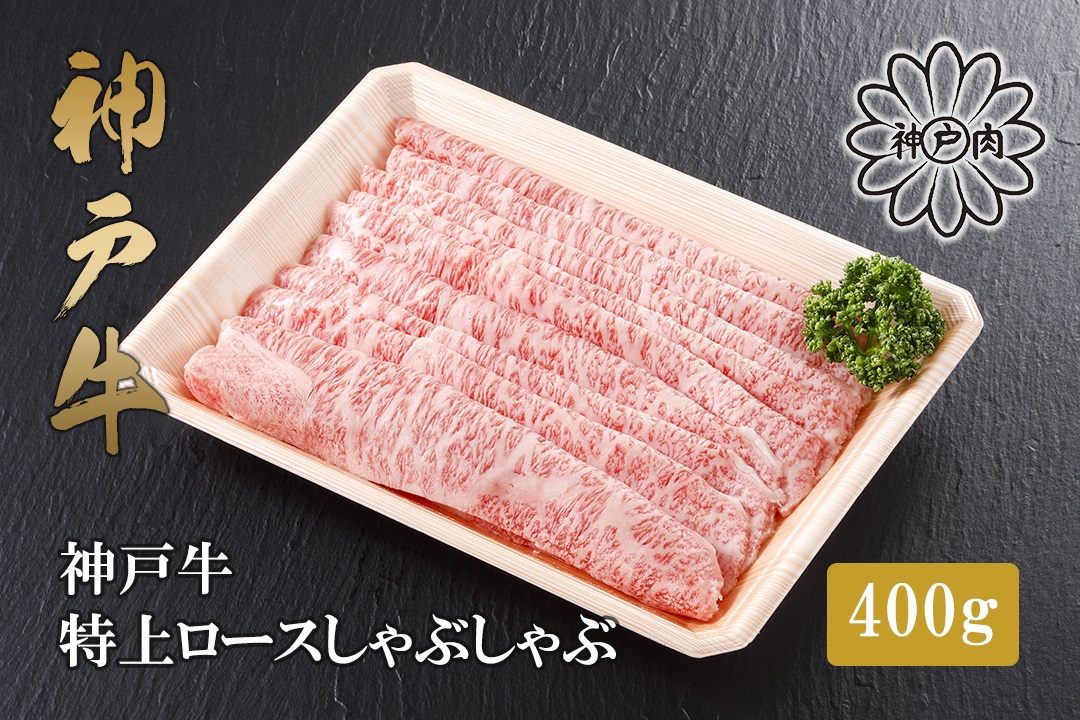 神戸牛

神戸肉

神戸牛
特上ロースしゃぶしゃぶ

400g